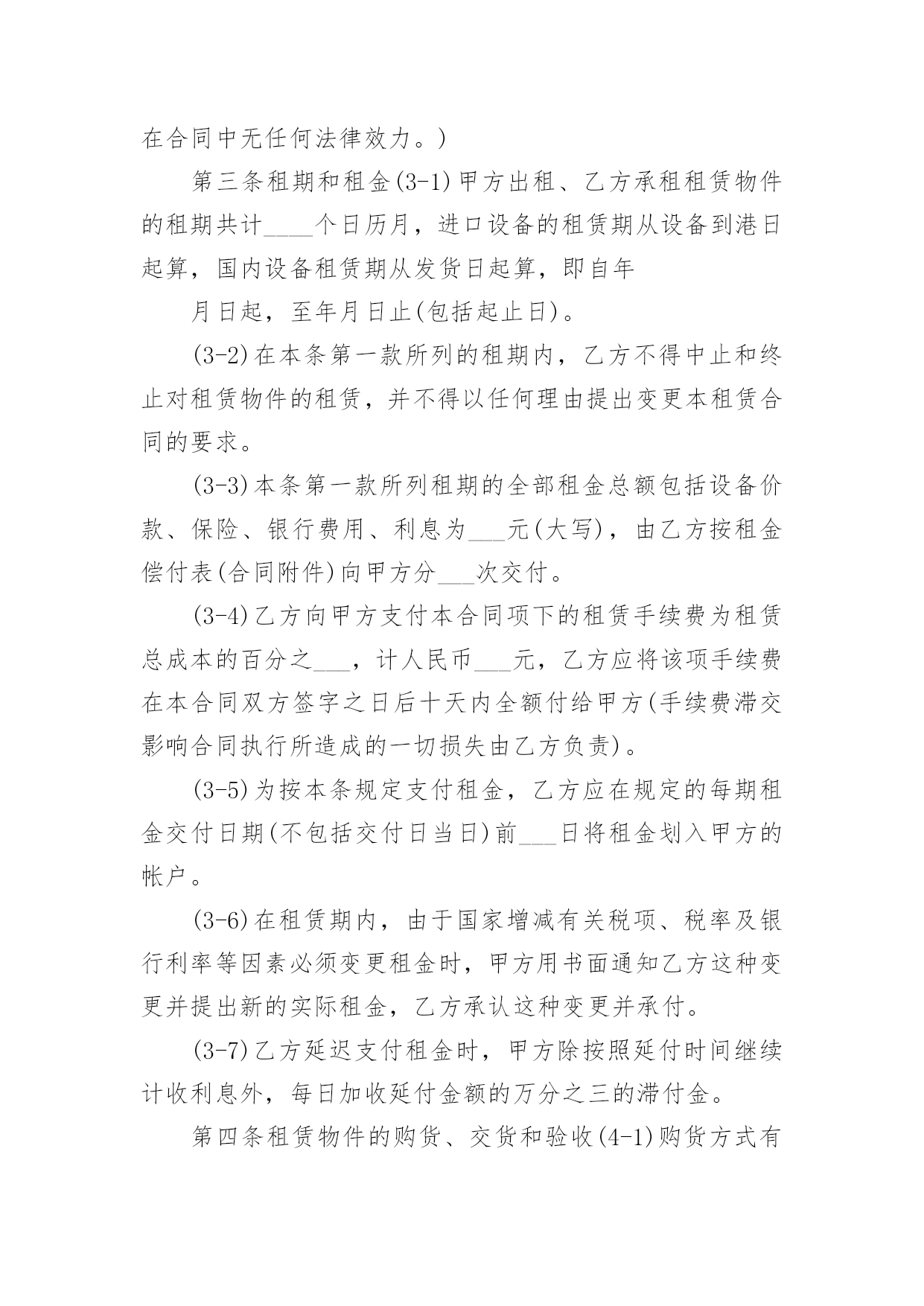 在合同中无任何法律效力。)

第三条租期和租金(3-1)甲方出租、乙方承租租赁物件的租期共计____个日历月，进口设备的租赁期从设备到港日起算，国内设备租赁期从发货日起算，即自年

月日起，至年月日止(包括起止日)。

(3-2)在本条第一款所列的租期内，乙方不得中止和终止对租赁物件的租赁，并不得以任何理由提出变更本租赁合同的要求。

(3-3)本条第一款所列租期的全部租金总额包括设备价款、保险、银行费用、利息为___元(大写)，由乙方按租金偿付表(合同附件)向甲方分___次交付。

(3-4)乙方向甲方支付本合同项下的租赁手续费为租赁总成本的百分之___，计人民币___元，乙方应将该项手续费在本合同双方签字之日后十天内全额付给甲方(手续费滞交影响合同执行所造成的一切损失由乙方负责)。

(3-5)为按本条规定支付租金，乙方应在规定的每期租金交付日期(不包括交付日当日)前___日将租金划入甲方的帐户。

(3-6)在租赁期内，由于国家增减有关税项、税率及银行利率等因素必须变更租金时，甲方用书面通知乙方这种变更并提出新的实际租金，乙方承认这种变更并承付。

(3-7)乙方延迟支付租金时，甲方除按照延付时间继续计收利息外，每日加收延付金额的万分之三的滞付金。

第四条租赁物件的购货、交货和验收(4-1)购货方式有